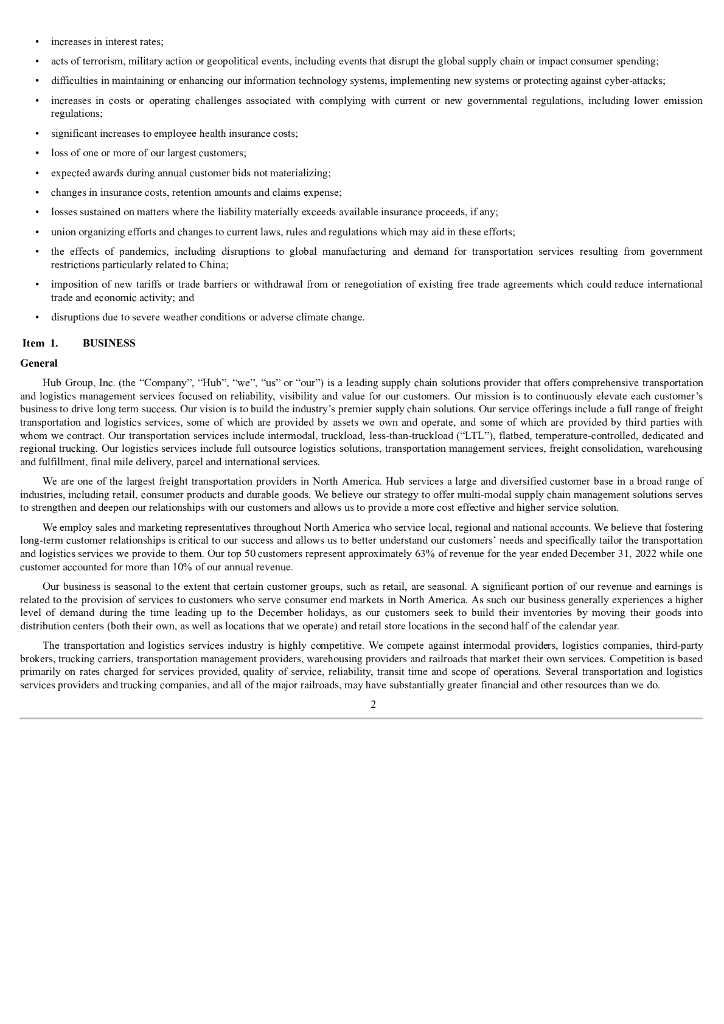 • increases in interest rates;
• acts of terrorism, military action or geopolitical events, including events that disrupt the global supply chain or impact consumer spending;
• difficulties in maintaining or enhancing our information technology systems, implementing new systems or protecting against cyber-attacks;
• increases in costs or operating challenges associated with complying with current or new governmental regulations, including lower emission regulations;
• significant increases to employee health insurance costs;
• loss of one or more of our largest customers;
• expected awards during annual customer bids not materializing;
• changes in insurance costs, retention amounts and claims expense;
• losses sustained on matters where the liability materially exceeds available insurance proceeds, if any;
• union organizing efforts and changes to current laws, rules and regulations which may aid in these efforts;
• the effects of pandemics, including disruptions to global manufacturing and demand for transportation services resulting from government restrictions particularly related to China;
• imposition of new tariffs or trade barriers or withdrawal from or renegotiation of existing free trade agreements which could reduce international trade and economic activity; and
• disruptions due to severe weather conditions or adverse climate change.

Item 1. BUSINESS

General

Hub Group, Inc. (the "Company", "Hub", "we", "us" or "our") is a leading supply chain solutions provider that offers comprehensive transportation and logistics management services focused on reliability, visibility and value for our customers. Our mission is to continuously elevate each customer's business to drive long term success. Our vision is to build the industry's premier supply chain solutions. Our service offerings include a full range of freight transportation and logistics services, some of which are provided by assets we own and operate, and some of which are provided by third parties with whom we contract. Our transportation services include intermodal, truckload, less-than-truckload ("LTL"), flatbed, temperature-controlled, dedicated and regional trucking. Our logistics services include full outsource logistics solutions, transportation management services, freight consolidation, warehousing and fulfillment, final mile delivery, parcel and international services.

We are one of the largest freight transportation providers in North America. Hub services a large and diversified customer base in a broad range of industries, including retail, consumer products and durable goods. We believe our strategy to offer multi-modal supply chain management solutions serves to strengthen and deepen our relationships with our customers and allows us to provide a more cost effective and higher service solution.

We employ sales and marketing representatives throughout North America who service local, regional and national accounts. We believe that fostering long-term customer relationships is critical to our success and allows us to better understand our customers' needs and specifically tailor the transportation and logistics services we provide to them. Our top 50 customers represent approximately 63% of revenue for the year ended December 31, 2022 while one customer accounted for more than 10% of our annual revenue.

Our business is seasonal to the extent that certain customer groups, such as retail, are seasonal. A significant portion of our revenue and earnings is related to the provision of services to customers who serve consumer end markets in North America. As such our business generally experiences a higher level of demand during the time leading up to the December holidays, as our customers seek to build their inventories by moving their goods into distribution centers (both their own, as well as locations that we operate) and retail store locations in the second half of the calendar year.

The transportation and logistics services industry is highly competitive. We compete against intermodal providers, logistics companies, third-party brokers, trucking carriers, transportation management providers, warehousing providers and railroads that market their own services. Competition is based primarily on rates charged for services provided, quality of service, reliability, transit time and scope of operations. Several transportation and logistics services providers and trucking companies, and all of the major railroads, may have substantially greater financial and other resources than we do.

2